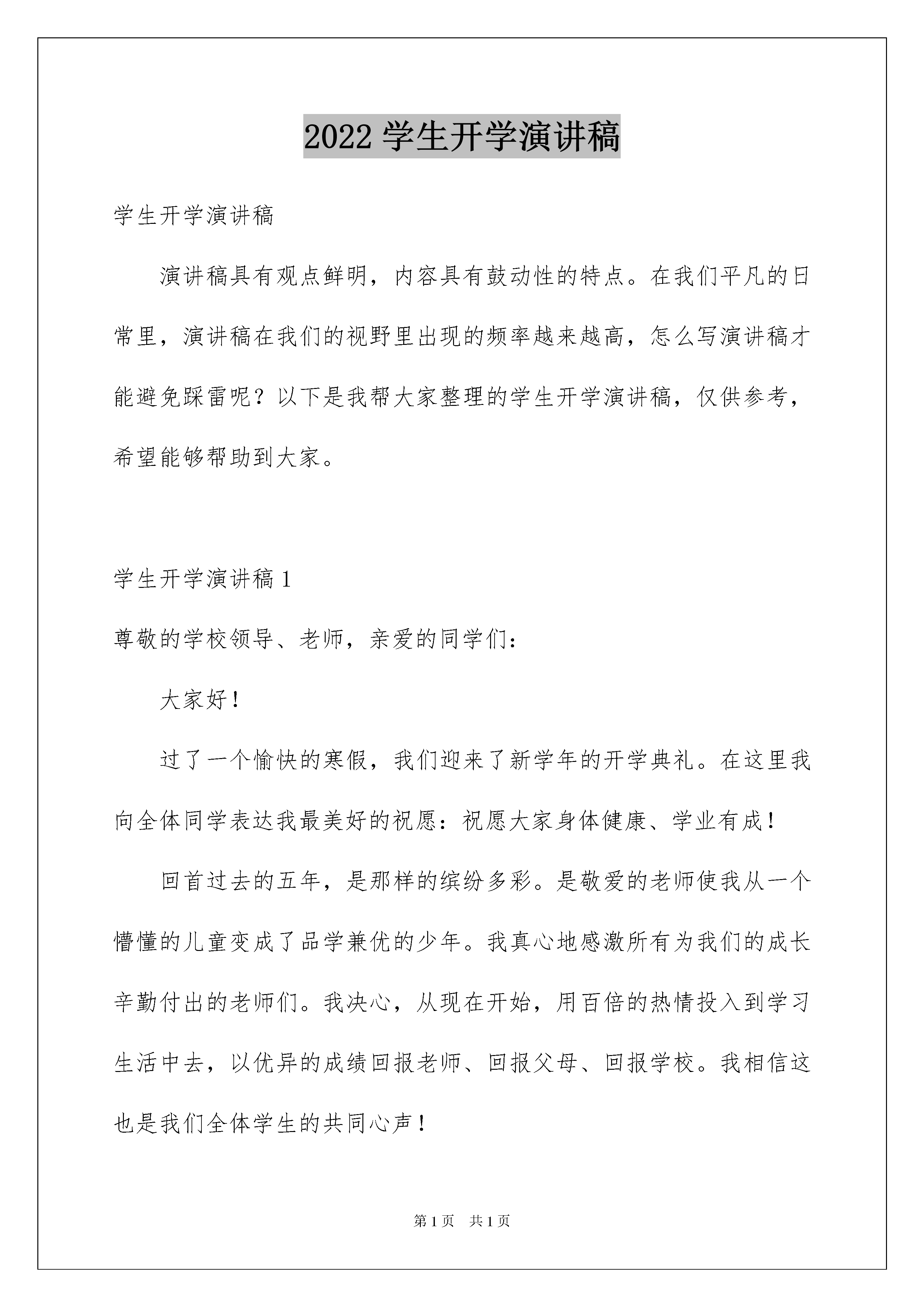 2022 学生开学演讲稿

学生开学演讲稿

演讲稿具有观点鲜明，内容具有鼓动性的特点。在我们平凡的日常里，演讲稿在我们的视野里出现的频率越来越高，怎么写演讲稿才能避免踩雷呢？以下是我帮大家整理的学生开学演讲稿，仅供参考，希望能够帮助到大家。

学生开学演讲稿 1

尊敬的学校领导、老师，亲爱的同学们：

大家好！

过了一个愉快的寒假，我们迎来了新学年的开学典礼。在这里我向全体同学表达我最美好的祝愿：祝愿大家身体健康、学业有成！

回首过去的五年，是那样的缤纷多彩。是敬爱的老师使我从一个懵懂的儿童变成了品学兼优的少年。我真心地感激所有为我们的成长辛勤付出的老师们。我决心，从现在开始，用百倍的热情投入到学习生活中去，以优异的成绩回报老师、回报父母、回报学校。我相信这也是我们全体学生的共同心声！

第 1 页　共 1 页